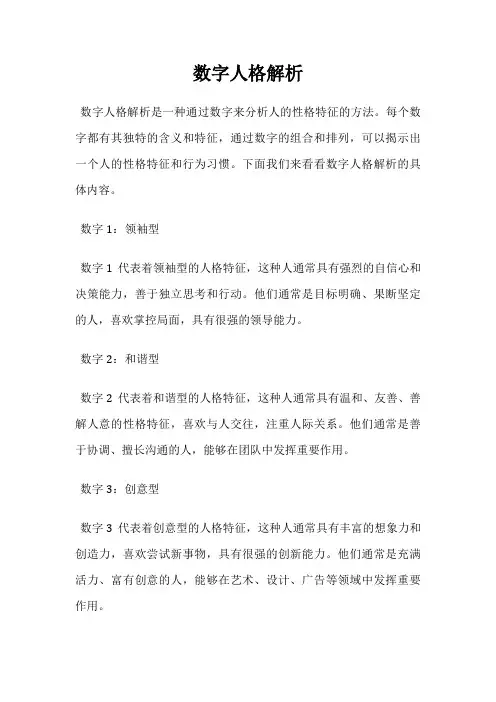 数字人格解析

数字人格解析是一种通过数字来分析人的性格特征的方法。每个数字都有其独特的含义和特征，通过数字的组合和排列，可以揭示出一个人的性格特征和行为习惯。下面我们来看看数字人格解析的具体内容。

数字 1：领袖型

数字 1 代表着领袖型的人格特征，这种人通常具有强烈的自信心和决策能力，善于独立思考和行动。他们通常是目标明确、果断坚定的人，喜欢掌控局面，具有很强的领导能力。

数字 2：和谐型

数字 2 代表着和谐型的人格特征，这种人通常具有温和、友善、善解人意的性格特征，喜欢与人交往，注重人际关系。他们通常是善于协调、擅长沟通的人，能够在团队中发挥重要作用。

数字 3：创意型

数字 3 代表着创意型的人格特征，这种人通常具有丰富的想象力和创造力，喜欢尝试新事物，具有很强的创新能力。他们通常是充满活力、富有创意的人，能够在艺术、设计、广告等领域中发挥重要作用。